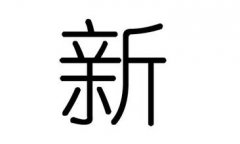 新